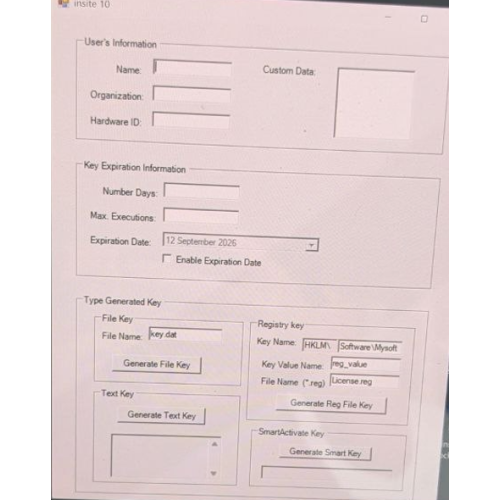 insite 10

User's Information

Name:

Organization:

Hardware ID:

Custom Data:

Key Expiration Information

Number Days:

Max. Executions:

Expiration Date: 12 September 2026

☐ Enable Expiration Date

Type Generated Key

File Key

File Name: key.dat

Generate File Key

Text Key

Generate Text Key

Registry key

Key Name: HKLM\ Software\Mysoft

Key Value Name: reg_value

File Name (*.reg) License.reg

Generate Reg File Key

SmartActivate Key

Generate Smart Key